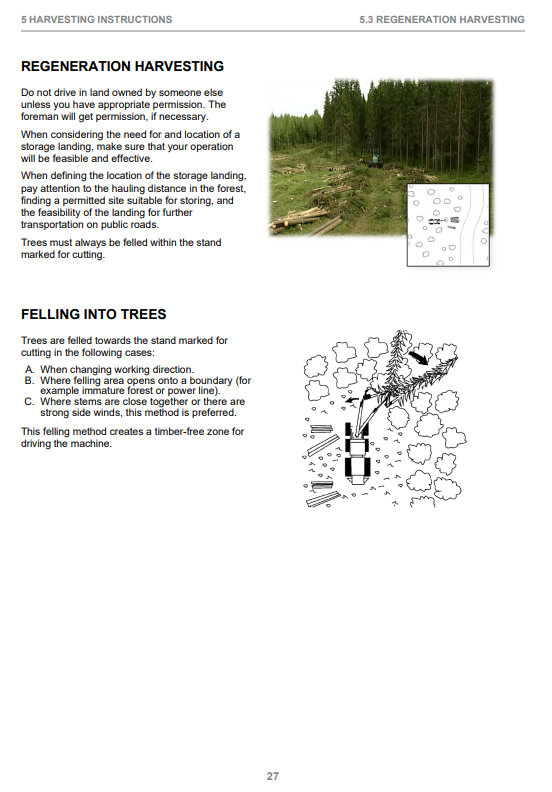 5 HARVESTING INSTRUCTIONS

5.3 REGENERATION HARVESTING

REGENERATION HARVESTING

Do not drive in land owned by someone else unless you have appropriate permission. The foreman will get permission, if necessary.

When considering the need for and location of a storage landing, make sure that your operation will be feasible and effective.

When defining the location of the storage landing, pay attention to the hauling distance in the forest, finding a permitted site suitable for storing, and the feasibility of the landing for further transportation on public roads.

Trees must always be felled within the stand marked for cutting.

FELLING INTO TREES

Trees are felled towards the stand marked for cutting in the following cases:

A. When changing working direction.
B. Where felling area opens onto a boundary (for example immature forest or power line).
C. Where stems are close together or there are strong side winds, this method is preferred.

This felling method creates a timber-free zone for driving the machine.

27